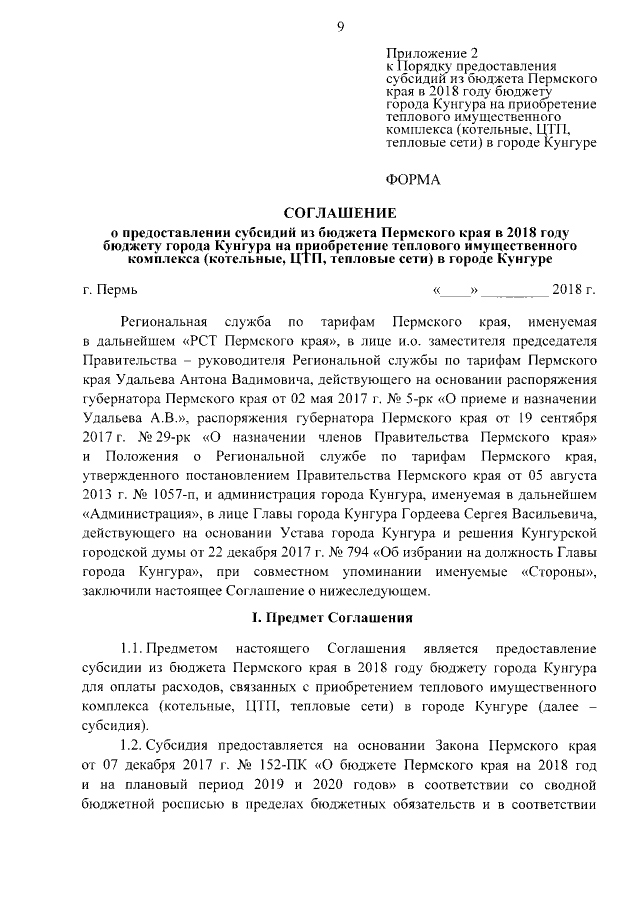 9

Приложение 2
к Порядку предоставления субсидий из бюджета Пермского края в 2018 году бюджету города Кунгура на приобретение теплового имущественного комплекса (котельные, ЦТП, тепловые сети) в городе Кунгуре

ФОРМА

СОГЛАШЕНИЕ
о предоставлении субсидий из бюджета Пермского края в 2018 году бюджету города Кунгура на приобретение теплового имущественного комплекса (котельные, ЦТП, тепловые сети) в городе Кунгуре

г. Пермь «____» ________ 2018 г.

Региональная служба по тарифам Пермского края, именуемая в дальнейшем «РСТ Пермского края», в лице и.о. заместителя председателя Правительства – руководителя Региональной службы по тарифам Пермского края Удальева Антона Вадимовича, действующего на основании распоряжения губернатора Пермского края от 02 мая 2017 г. № 5-рк «О приеме и назначении Удальева А.В.», распоряжения губернатора Пермского края от 19 сентября 2017 г. № 29-рк «О назначении членов Правительства Пермского края» и Положения о Региональной службе по тарифам Пермского края, утвержденного постановлением Правительства Пермского края от 05 августа 2013 г. № 1057-п, и администрация города Кунгура, именуемая в дальнейшем «Администрация», в лице Главы города Кунгура Гордеева Сергея Васильевича, действующего на основании Устава города Кунгура и решения Кунгурской городской думы от 22 декабря 2017 г. № 794 «Об избрании на должность Главы города Кунгура», при совместном упоминании именуемые «Стороны», заключили настоящее Соглашение о нижеследующем.

I. Предмет Соглашения

1.1. Предметом настоящего Соглашения является предоставление субсидии из бюджета Пермского края в 2018 году бюджету города Кунгура для оплаты расходов, связанных с приобретением теплового имущественного комплекса (котельные, ЦТП, тепловые сети) в городе Кунгуре (далее – субсидия).

1.2. Субсидия предоставляется на основании Закона Пермского края от 07 декабря 2017 г. № 152-ПК «О бюджете Пермского края на 2018 год и на плановый период 2019 и 2020 годов» в соответствии со сводной бюджетной росписью в пределах бюджетных обязательств и в соответствии